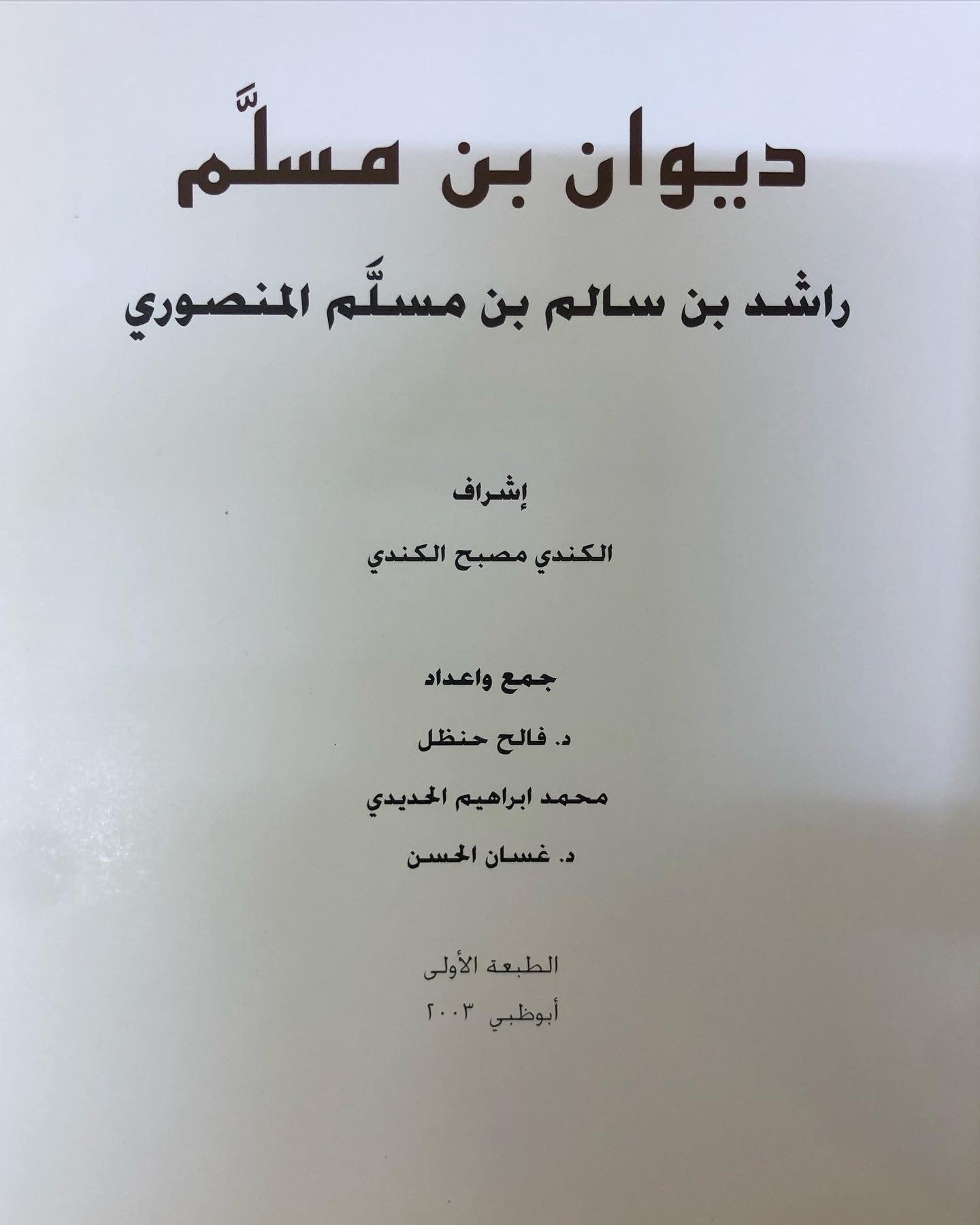 ديوان بن مسلَّم

راشد بن سالم بن مسلَّم المنصوري

إشراف

الكندي مصبح الكندي

جمع واعداد

د. فالح حنظل

محمد ابراهيم الحديدي

د. غسان الحسن

الطبعة الأولى

أبوظبي ٢٠٠٣